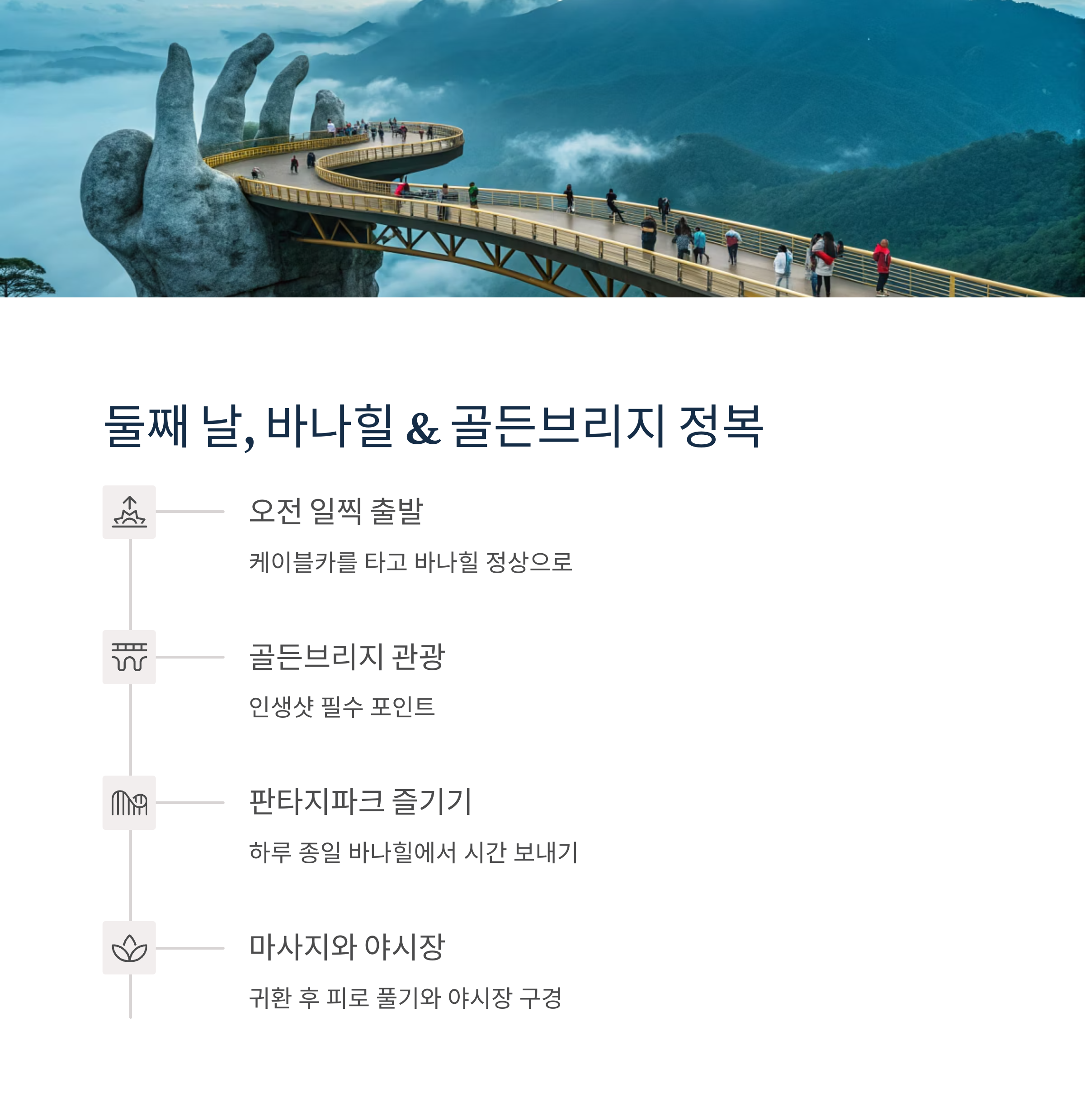 둘째 날, 바나힐 & 골든브리지 정복

오전 일찍 출발

케이블카를 타고 바나힐 정상으로

골든브리지 관광

인생샷 필수 포인트

판타지파크 즐기기

하루 종일 바나힐에서 시간 보내기

마사지와 야시장

귀환 후 피로 풀기와 야시장 구경